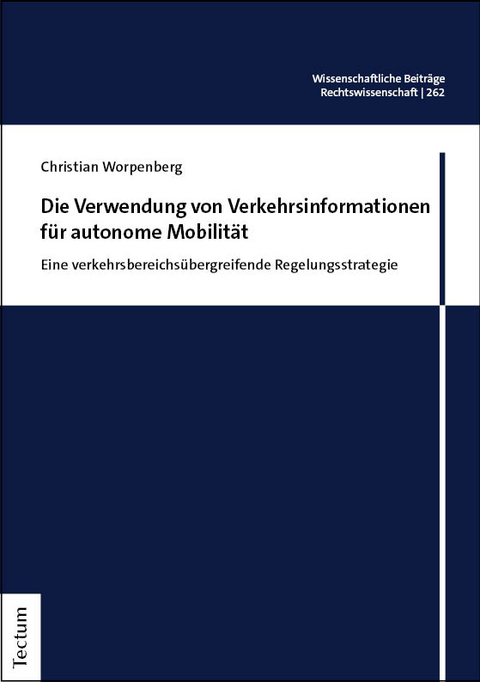 Wissenschaftliche Beiträge
Rechtswissenschaft | 262

Christian Worpenberg

Die Verwendung von Verkehrsinformationen für autonome Mobilität

Eine verkehrsbereichsübergreifende Regelungsstrategie

Tectum